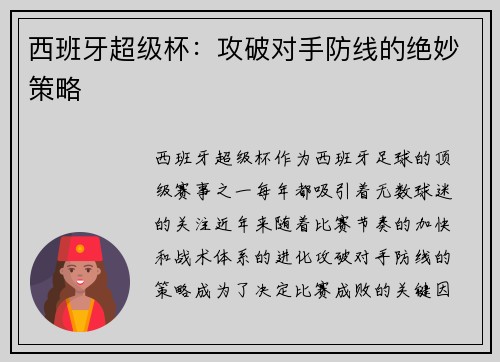 西班牙超级杯：攻破对手防线的绝妙策略

西班牙超级杯作为西班牙足球的顶级赛事之一每年都吸引着无数球迷的关注近年来随着比赛节奏的加快和战术体系的进化攻破对手防线的策略成为了决定比赛成败的关键因